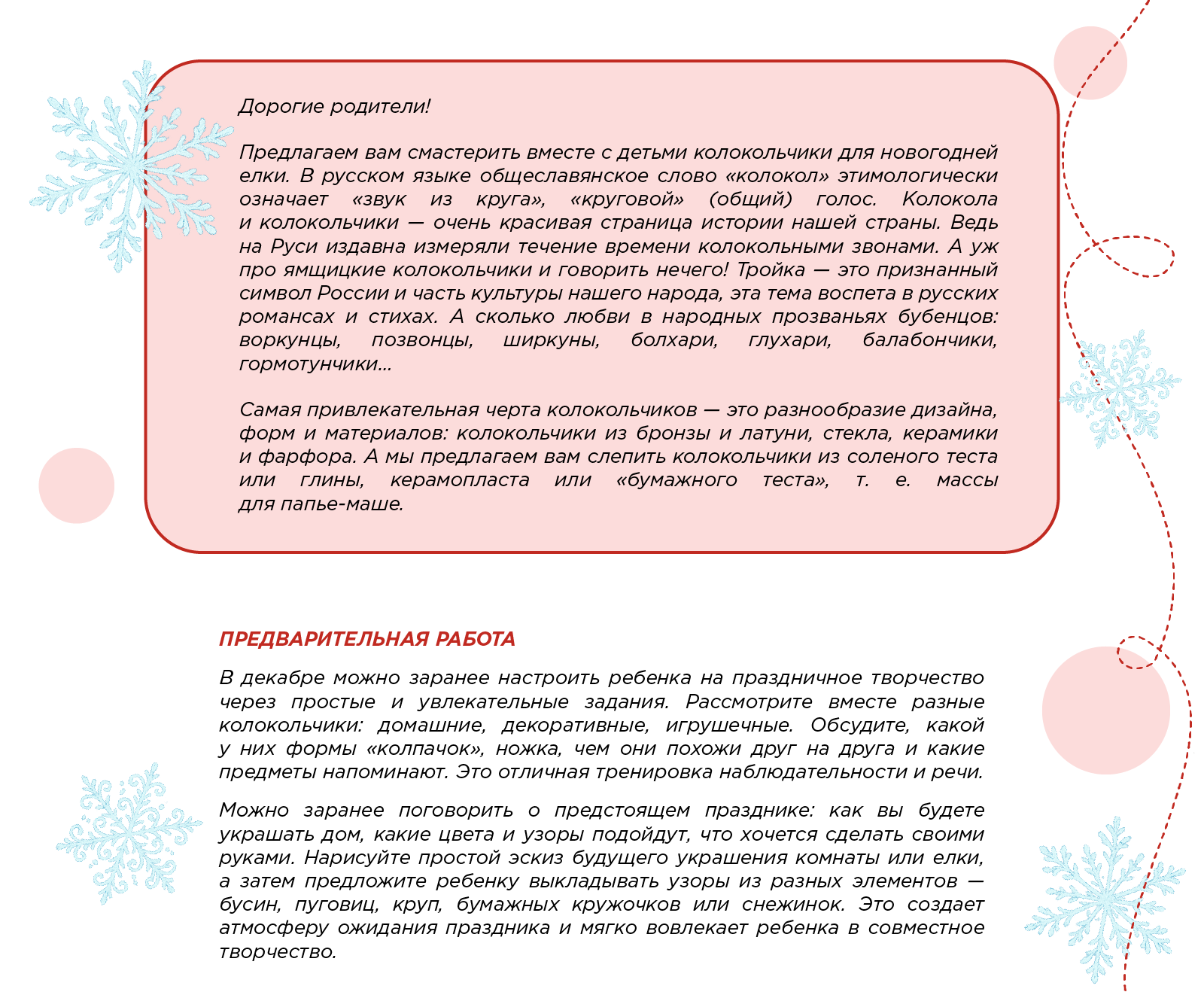 Дорогие родители!

Предлагаем вам смастерить вместе с детьми колокольчики для новогодней елки. В русском языке общеславянское слово «колокол» этимологически означает «звук из круга», «круговой» (общий) голос. Колокола и колокольчики — очень красивая страница истории нашей страны. Ведь на Руси издавна измеряли течение времени колокольными звонами. А уж про ямщицкие колокольчики и говорить нечего! Тройка — это признанный символ России и часть культуры нашего народа, эта тема воспета в русских романсах и стихах. А сколько любви в народных прозваньях бубенцов: воркунцы, позвонцы, ширкуны, болхари, глухари, балабончики, гормотунчики...

Самая привлекательная черта колокольчиков — это разнообразие дизайна, форм и материалов: колокольчики из бронзы и латуни, стекла, керамики и фарфора. А мы предлагаем вам слепить колокольчики из соленого теста или глины, керамопласта или «бумажного теста», т. е. массы для папье-маше.

ПРЕДВАРИТЕЛЬНАЯ РАБОТА

В декабре можно заранее настроить ребенка на праздничное творчество через простые и увлекательные задания. Рассмотрите вместе разные колокольчики: домашние, декоративные, игрушечные. Обсудите, какой у них формы «колпачок», ножка, чем они похожи друг на друга и какие предметы напоминают. Это отличная тренировка наблюдательности и речи.

Можно заранее поговорить о предстоящем празднике: как вы будете украшать дом, какие цвета и узоры подойдут, что хочется сделать своими руками. Нарисуйте простой эскиз будущего украшения комнаты или елки, а затем предложите ребенку выкладывать узоры из разных элементов — бусин, пуговиц, круп, бумажных кружочков или снежинок. Это создает атмосферу ожидания праздника и мягко вовлекает ребенка в совместное творчество.